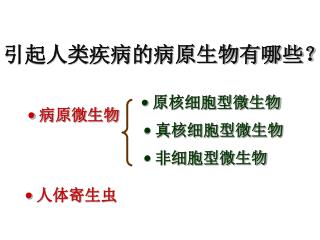 引起人类疾病的病原生物有哪些？

• 病原微生物

• 原核细胞型微生物
• 真核细胞型微生物
• 非细胞型微生物

• 人体寄生虫